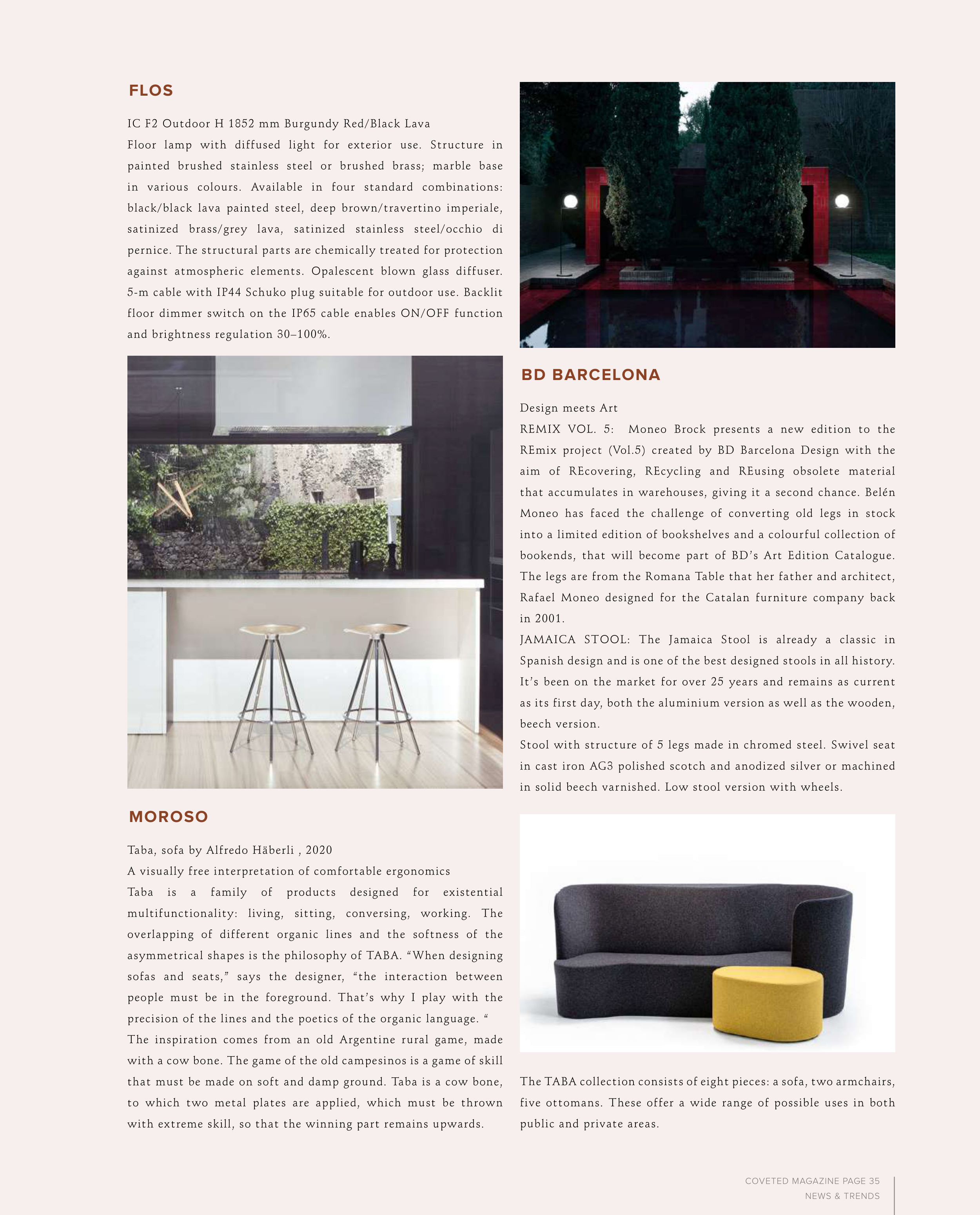 FLOS

IC F2 Outdoor H 1852 mm Burgundy Red/Black Lava
Floor lamp with diffused light for exterior use. Structure in painted brushed stainless steel or brushed brass; marble base in various colours. Available in four standard combinations: black/black lava painted steel, deep brown/travertino imperiale, satinized brass/grey lava, satinized stainless steel/occhio di pernice. The structural parts are chemically treated for protection against atmospheric elements. Opalescent blown glass diffuser. 5-m cable with IP44 Schuko plug suitable for outdoor use. Backlit floor dimmer switch on the IP65 cable enables ON/OFF function and brightness regulation 30–100%.

MOROSO

Taba, sofa by Alfredo Häberli , 2020
A visually free interpretation of comfortable ergonomics
Taba is a family of products designed for existential multifunctionality: living, sitting, conversing, working. The overlapping of different organic lines and the softness of the asymmetrical shapes is the philosophy of TABA. “When designing sofas and seats,” says the designer, “the interaction between people must be in the foreground. That’s why I play with the precision of the lines and the poetics of the organic language. “
The inspiration comes from an old Argentine rural game, made with a cow bone. The game of the old campesinos is a game of skill that must be made on soft and damp ground. Taba is a cow bone, to which two metal plates are applied, which must be thrown with extreme skill, so that the winning part remains upwards.

BD BARCELONA

Design meets Art
REMIX VOL. 5: Moneo Brock presents a new edition to the REmix project (Vol.5) created by BD Barcelona Design with the aim of REcovering, REcycling and REusing obsolete material that accumulates in warehouses, giving it a second chance. Belén Moneo has faced the challenge of converting old legs in stock into a limited edition of bookshelves and a colourful collection of bookends, that will become part of BD’s Art Edition Catalogue. The legs are from the Romana Table that her father and architect, Rafael Moneo designed for the Catalan furniture company back in 2001.
JAMAICA STOOL: The Jamaica Stool is already a classic in Spanish design and is one of the best designed stools in all history. It’s been on the market for over 25 years and remains as current as its first day, both the aluminium version as well as the wooden, beech version.
Stool with structure of 5 legs made in chromed steel. Swivel seat in cast iron AG3 polished scotch and anodized silver or machined in solid beech varnished. Low stool version with wheels.

The TABA collection consists of eight pieces: a sofa, two armchairs, five ottomans. These offer a wide range of possible uses in both public and private areas.

COVETED MAGAZINE PAGE 35
NEWS & TRENDS